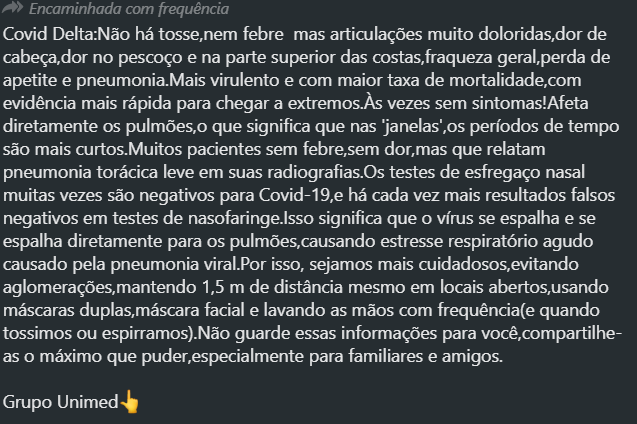 Encaminhada com frequência

Covid Delta:Não há tosse,nem febre mas articulações muito doloridas,dor de cabeça,dor no pescoço e na parte superior das costas,fraqueza geral,perda de apetite e pneumonia.Mais virulento e com maior taxa de mortalidade,com evidência mais rápida para chegar a extremos.Às vezes sem sintomas!Afeta diretamente os pulmões,o que significa que nas 'janelas',os períodos de tempo são mais curtos.Muitos pacientes sem febre,sem dor,mas que relatam pneumonia torácica leve em suas radiografias.Os testes de esfregaço nasal muitas vezes são negativos para Covid-19,e há cada vez mais resultados falsos negativos em testes de nasofaringe.Isso significa que o vírus se espalha e se espalha diretamente para os pulmões,causando estresse respiratório agudo causado pela pneumonia viral.Por isso, sejamos mais cuidadosos,evitando aglomerações,mantendo 1,5 m de distância mesmo em locais abertos,usando máscaras duplas,máscara facial e lavando as mãos com frequência(e quando tossimos ou espirramos).Não guarde essas informações para você,compartilhe-as o máximo que puder,especialmente para familiares e amigos.

Grupo Unimed👆